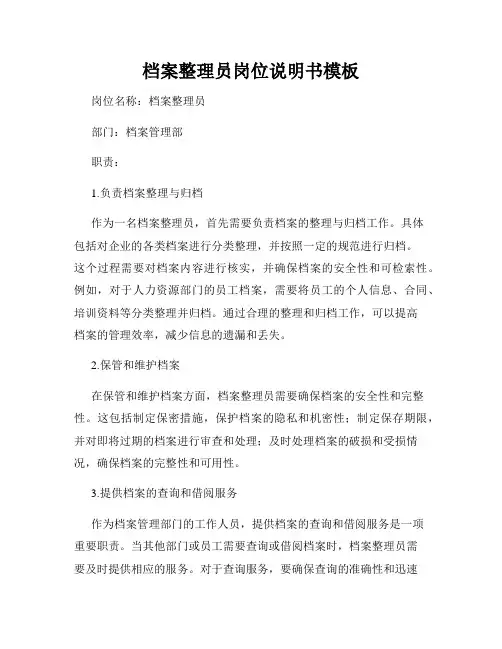 档案整理员岗位说明书模板

岗位名称：档案整理员

部门：档案管理部

职责：

1.负责档案整理与归档

作为一名档案整理员，首先需要负责档案的整理与归档工作。具体包括对企业的各类档案进行分类整理，并按照一定的规范进行归档。这个过程需要对档案内容进行核实，并确保档案的安全性和可检索性。例如，对于人力资源部门的员工档案，需要将员工的个人信息、合同、培训资料等分类整理并归档。通过合理的整理和归档工作，可以提高档案的管理效率，减少信息的遗漏和丢失。

2.保管和维护档案

在保管和维护档案方面，档案整理员需要确保档案的安全性和完整性。这包括制定保密措施，保护档案的隐私和机密性；制定保存期限，并对即将过期的档案进行审查和处理；及时处理档案的破损和受损情况，确保档案的完整性和可用性。

3.提供档案的查询和借阅服务

作为档案管理部门的工作人员，提供档案的查询和借阅服务是一项重要职责。当其他部门或员工需要查询或借阅档案时，档案整理员需要及时提供相应的服务。对于查询服务，要确保查询的准确性和迅速